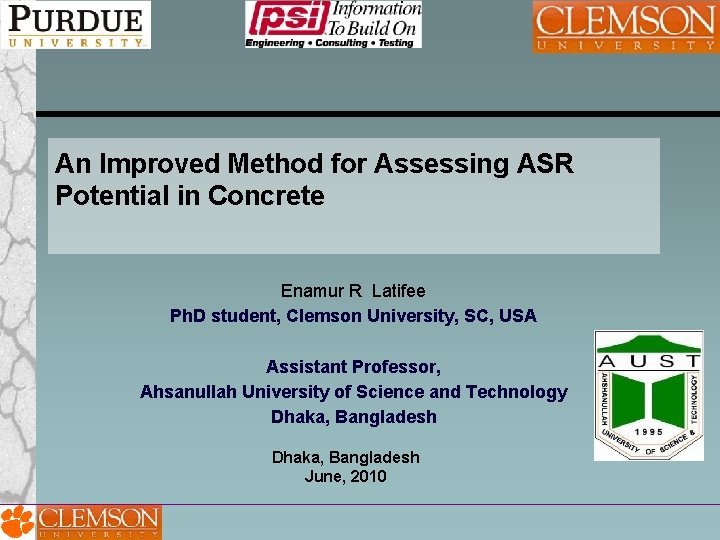 PURDUE
UNIVERSITY

psi Information To Build On
Engineering • Consulting • Testing

CLEMSON
UNIVERSITY

An Improved Method for Assessing ASR Potential in Concrete

Enamur R Latifee
PhD student, Clemson University, SC, USA

Assistant Professor,
Ahsanullah University of Science and Technology
Dhaka, Bangladesh

Dhaka, Bangladesh
June, 2010

AUST
AHSANULLAH UNIVERSITY OF SCIENCE & TECHNOLOGY
1995

CLEMSON
UNIVERSITY